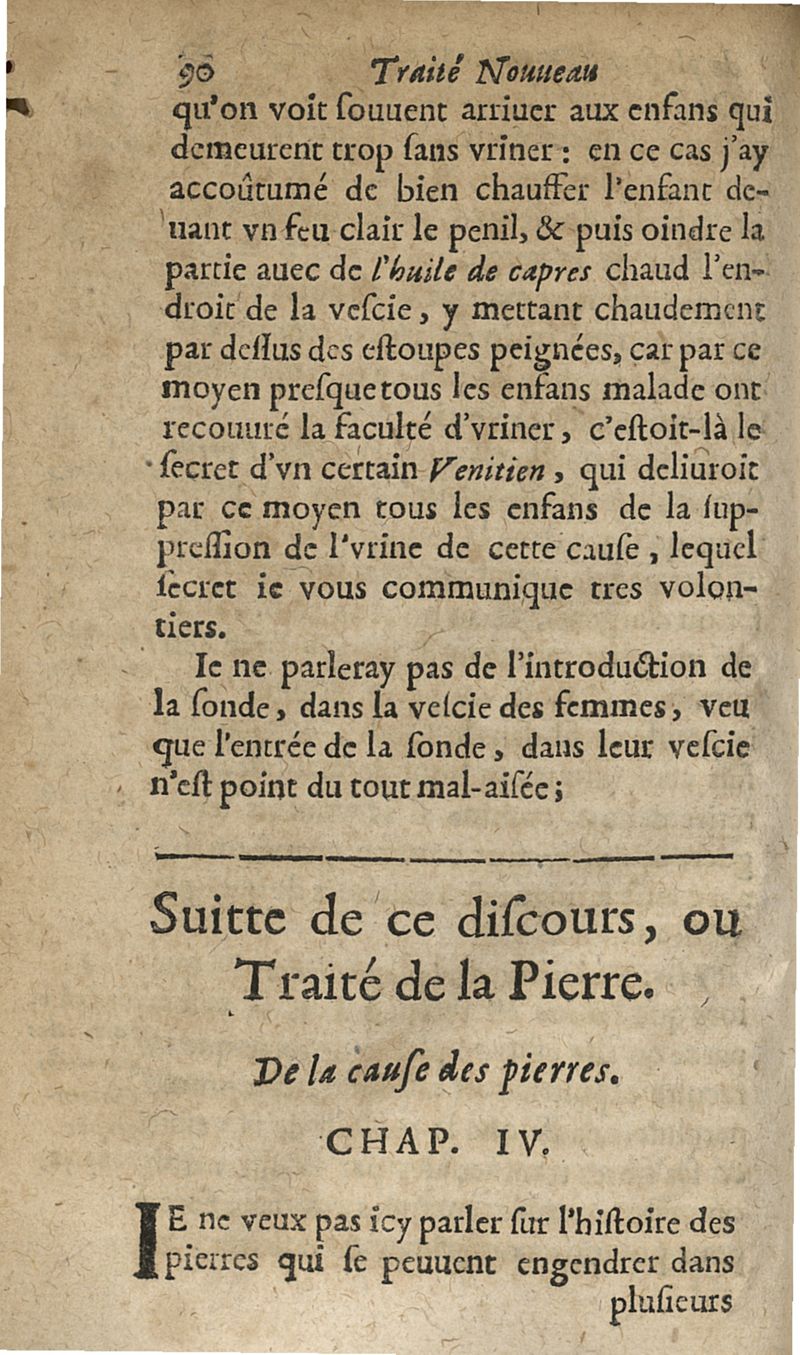 90 Traité Nouueau

qu'on voit ſouuent arriuer aux enfans qui demeurent trop ſans vriner : en ce cas j'ay accoûtumé de bien chauffer l'enfant deuant vn feu clair le penil, & puis oindre la partie auec de l'huile de capres chaud l'endroit de la veſcie, y mettant chaudement par deſſus des eſtoupes peignées, car par ce moyen preſque tous les enfans malade ont recouuré la faculté d'vriner, c'eſtoit-là le ſecret d'vn certain Venitien, qui deliuroit par ce moyen tous les enfans de la ſuppreſſion de l'vrine de cette cauſe, lequel ſecret ie vous communique tres volontiers.

Ie ne parleray pas de l'introduction de la ſonde, dans la veſcie des femmes, veu que l'entrée de la ſonde, dans leur veſcie n'eſt point du tout mal-aiſée ;

Suitte de ce diſcours, ou Traité de la Pierre.

De la cauſe des pierres.

CHAP. IV.

IE ne veux pas icy parler ſur l'hiſtoire des pierres qui ſe peuuent engendrer dans pluſieurs